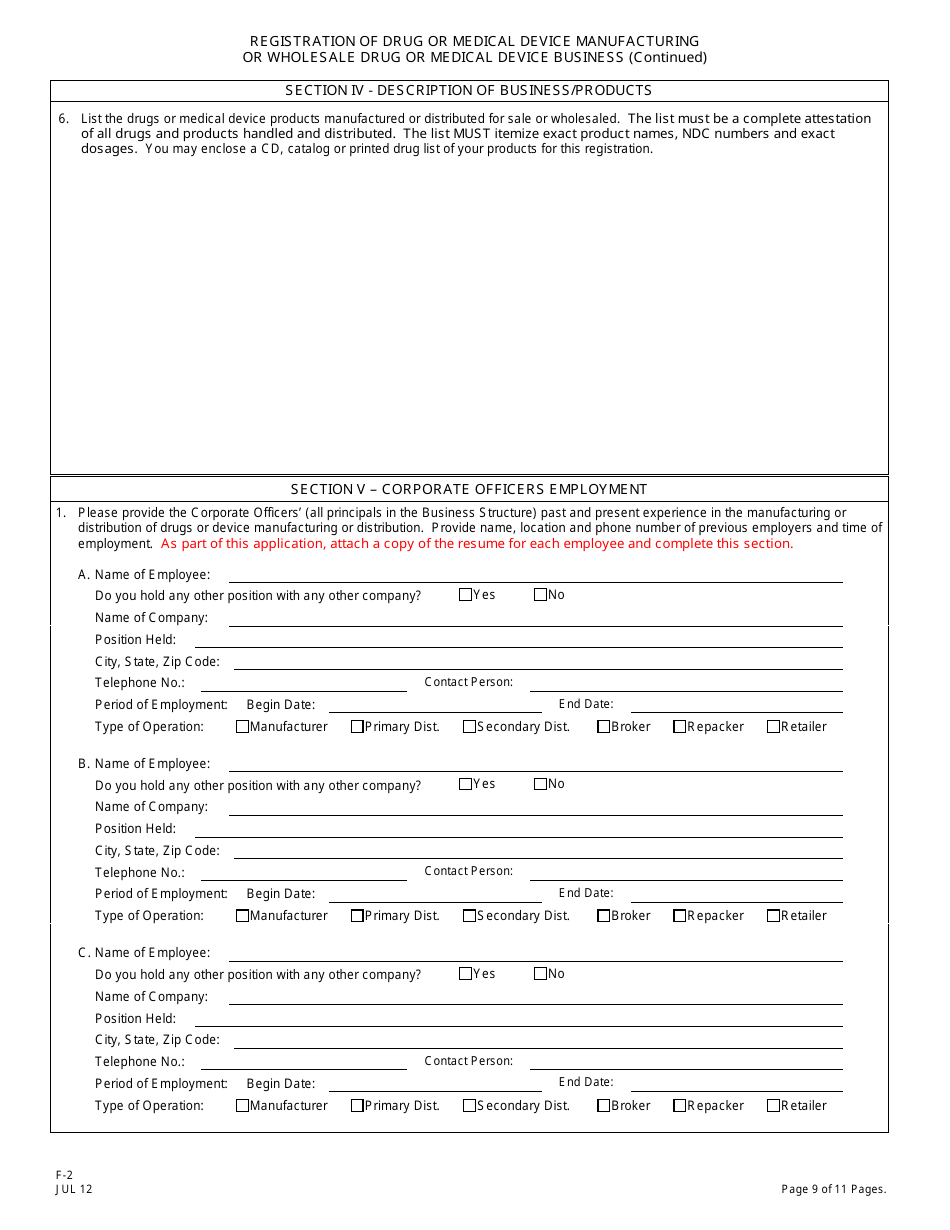 REGISTRATION OF DRUG OR MEDICAL DEVICE MANUFACTURING
OR WHOLESALE DRUG OR MEDICAL DEVICE BUSINESS (Continued)

SECTION IV - DESCRIPTION OF BUSINESS/PRODUCTS

6. List the drugs or medical device products manufactured or distributed for sale or wholesaled. The list must be a complete attestation of all drugs and products handled and distributed. The list MUST itemize exact product names, NDC numbers and exact dosages. You may enclose a CD, catalog or printed drug list of your products for this registration.

SECTION V – CORPORATE OFFICERS EMPLOYMENT

1. Please provide the Corporate Officers' (all principals in the Business Structure) past and present experience in the manufacturing or distribution of drugs or device manufacturing or distribution. Provide name, location and phone number of previous employers and time of employment. As part of this application, attach a copy of the resume for each employee and complete this section.

A. Name of Employee:
Do you hold any other position with any other company? Yes No
Name of Company:
Position Held:
City, State, Zip Code:
Telephone No.: Contact Person:
Period of Employment: Begin Date: End Date:
Type of Operation: Manufacturer Primary Dist. Secondary Dist. Broker Repacker Retailer

B. Name of Employee:
Do you hold any other position with any other company? Yes No
Name of Company:
Position Held:
City, State, Zip Code:
Telephone No.: Contact Person:
Period of Employment: Begin Date: End Date:
Type of Operation: Manufacturer Primary Dist. Secondary Dist. Broker Repacker Retailer

C. Name of Employee:
Do you hold any other position with any other company? Yes No
Name of Company:
Position Held:
City, State, Zip Code:
Telephone No.: Contact Person:
Period of Employment: Begin Date: End Date:
Type of Operation: Manufacturer Primary Dist. Secondary Dist. Broker Repacker Retailer

F-2
JUL 12

Page 9 of 11 Pages.